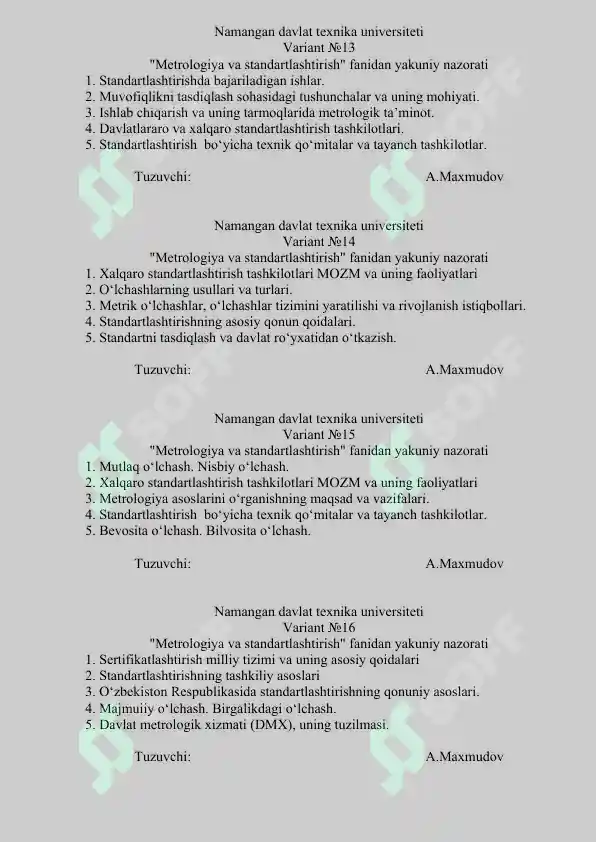 Namangan davlat texnika universiteti
Variant №13
"Metrologiya va standartlashtirish" fanidan yakuniy nazorati
1. Standartlashtirishda bajariladigan ishlar.
2. Muvofiqlikni tasdiqlash sohasidagi tushunchalar va uning mohiyati.
3. Ishlab chiqarish va uning tarmoqlarida metrologik ta'minot.
4. Davlatlararo va xalqaro standartlashtirish tashkilotlari.
5. Standartlashtirish bo'yicha texnik qo'mitalar va tayanch tashkilotlar.

Tuzuvchi: A.Maxmudov

Namangan davlat texnika universiteti
Variant №14
"Metrologiya va standartlashtirish" fanidan yakuniy nazorati
1. Xalqaro standartlashtirish tashkilotlari MOZM va uning faoliyatlari
2. O'lchashlarning usullari va turlari.
3. Metrik o'lchashlar, o'lchashlar tizimini yaratilishi va rivojlanish istiqbollari.
4. Standartlashtirishning asosiy qonun qoidalari.
5. Standartni tasdiqlash va davlat ro'yxatidan o'tkazish.

Tuzuvchi: A.Maxmudov

Namangan davlat texnika universiteti
Variant №15
"Metrologiya va standartlashtirish" fanidan yakuniy nazorati
1. Mutlaq o'lchash. Nisbiy o'lchash.
2. Xalqaro standartlashtirish tashkilotlari MOZM va uning faoliyatlari
3. Metrologiya asoslarini o'rganishning maqsad va vazifalari.
4. Standartlashtirish bo'yicha texnik qo'mitalar va tayanch tashkilotlar.
5. Bevosita o'lchash. Bilvosita o'lchash.

Tuzuvchi: A.Maxmudov

Namangan davlat texnika universiteti
Variant №16
"Metrologiya va standartlashtirish" fanidan yakuniy nazorati
1. Sertifikatlashtirish milliy tizimi va uning asosiy qoidalari
2. Standartlashtirishning tashkiliy asoslari
3. O'zbekiston Respublikasida standartlashtirishning qonuniy asoslari.
4. Majmuiy o'lchash. Birgalikdagi o'lchash.
5. Davlat metrologik xizmati (DMX), uning tuzilmasi.

Tuzuvchi: A.Maxmudov